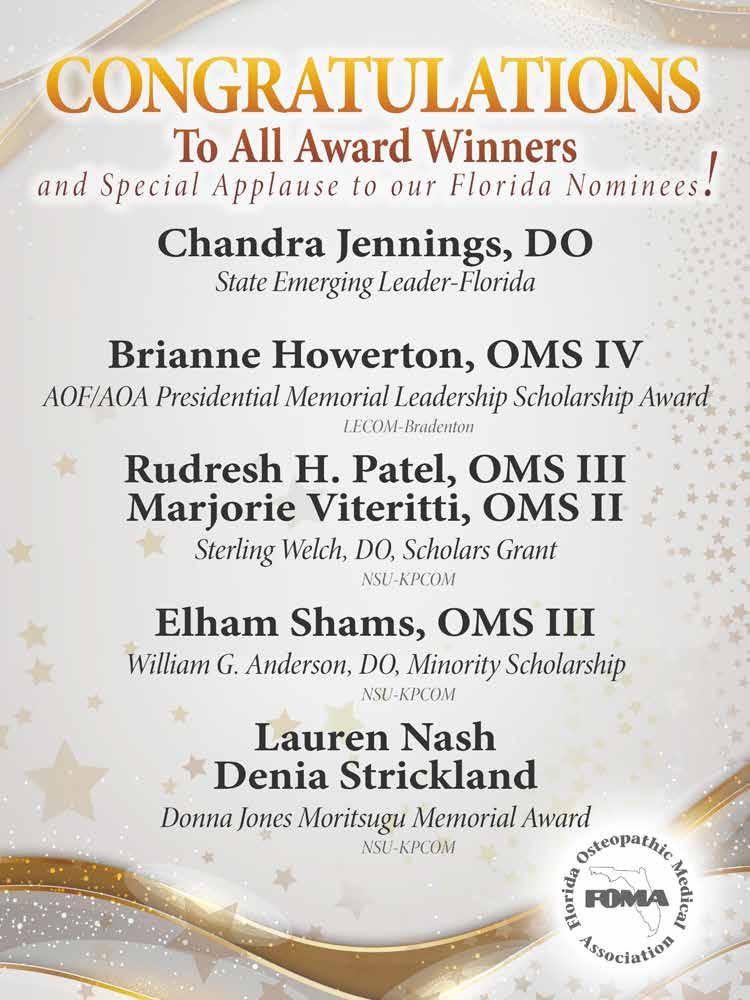 CONGRATULATIONS
To All Award Winners
and Special Applause to our Florida Nominees!

Chandra Jennings, DO
State Emerging Leader-Florida

Brianne Howerton, OMS IV
AOF/AOA Presidential Memorial Leadership Scholarship Award
LECOM-Bradenton

Rudresh H. Patel, OMS III
Marjorie Viteritti, OMS II
Sterling Welch, DO, Scholars Grant
NSU-KPCOM

Elham Shams, OMS III
William G. Anderson, DO, Minority Scholarship
NSU-KPCOM

Lauren Nash
Denia Strickland
Donna Jones Moritsugu Memorial Award
NSU-KPCOM

Florida Osteopathic Medical Association
FOMA